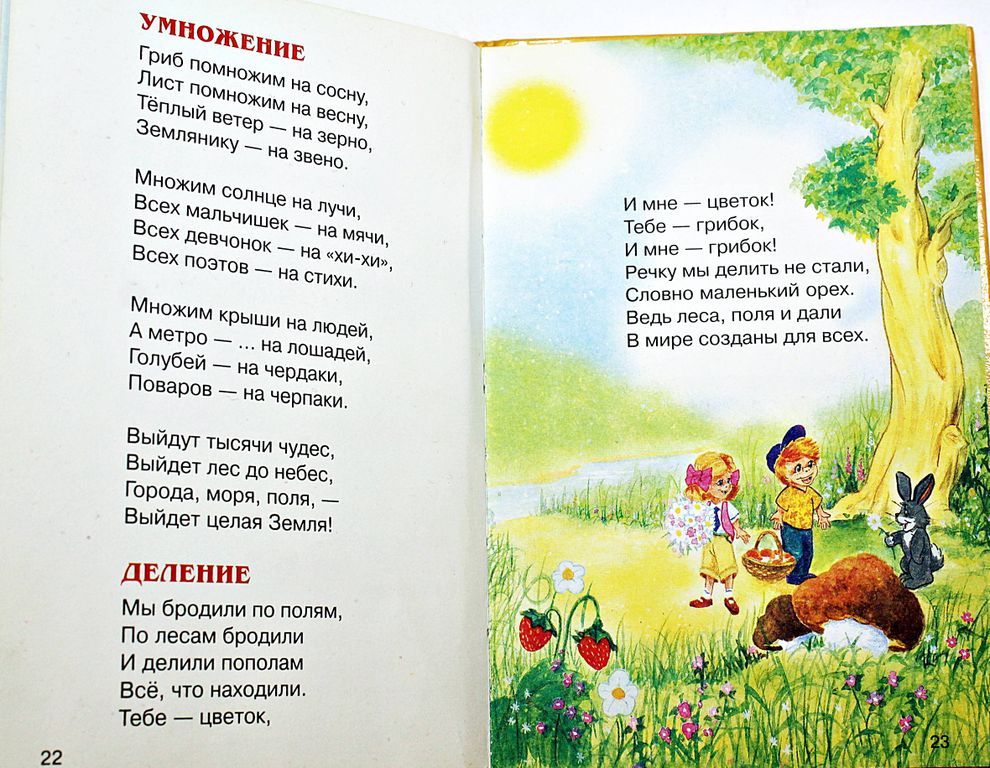 УМНОЖЕНИЕ

Гриб помножим на сосну,
Лист помножим на весну,
Тёплый ветер — на зерно,
Землянику — на звено.

Множим солнце на лучи,
Всех мальчишек — на мячи,
Всех девчонок — на «хи-хи»,
Всех поэтов — на стихи.

Множим крыши на людей,
А метро — ... на лошадей,
Голубей — на чердаки,
Поваров — на черпаки.

Выйдут тысячи чудес,
Выйдет лес до небес,
Города, моря, поля, —
Выйдет целая Земля!

ДЕЛЕНИЕ

Мы бродили по полям,
По лесам бродили
И делили пополам
Всё, что находили.
Тебе — цветок,

22

И мне — цветок!
Тебе — грибок,
И мне — грибок!
Речку мы делить не стали,
Словно маленький орех.
Ведь леса, поля и дали
В мире созданы для всех.

23